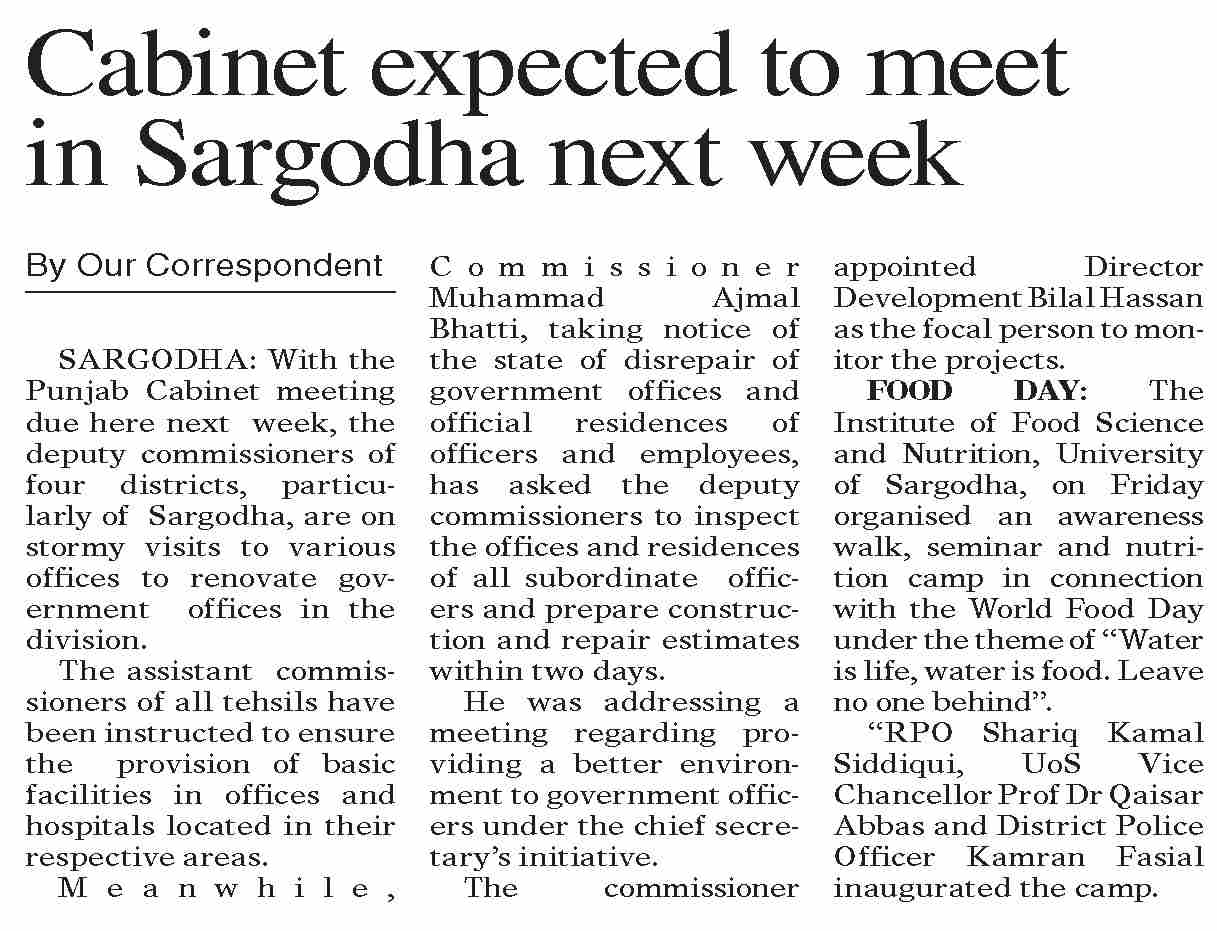 Cabinet expected to meet in Sargodha next week

By Our Correspondent

SARGODHA: With the Punjab Cabinet meeting due here next week, the deputy commissioners of four districts, particularly of Sargodha, are on stormy visits to various offices to renovate government offices in the division.

The assistant commissioners of all tehsils have been instructed to ensure the provision of basic facilities in offices and hospitals located in their respective areas.

Meanwhile, Commissioner Muhammad Ajmal Bhatti, taking notice of the state of disrepair of government offices and official residences of officers and employees, has asked the deputy commissioners to inspect the offices and residences of all subordinate officers and prepare construction and repair estimates within two days.

He was addressing a meeting regarding providing a better environment to government officers under the chief secretary's initiative.

The commissioner appointed Director Development Bilal Hassan as the focal person to monitor the projects.

FOOD DAY: The Institute of Food Science and Nutrition, University of Sargodha, on Friday organised an awareness walk, seminar and nutrition camp in connection with the World Food Day under the theme of "Water is life, water is food. Leave no one behind".

"RPO Shariq Kamal Siddiqui, UoS Vice Chancellor Prof Dr Qaisar Abbas and District Police Officer Kamran Fasial inaugurated the camp.